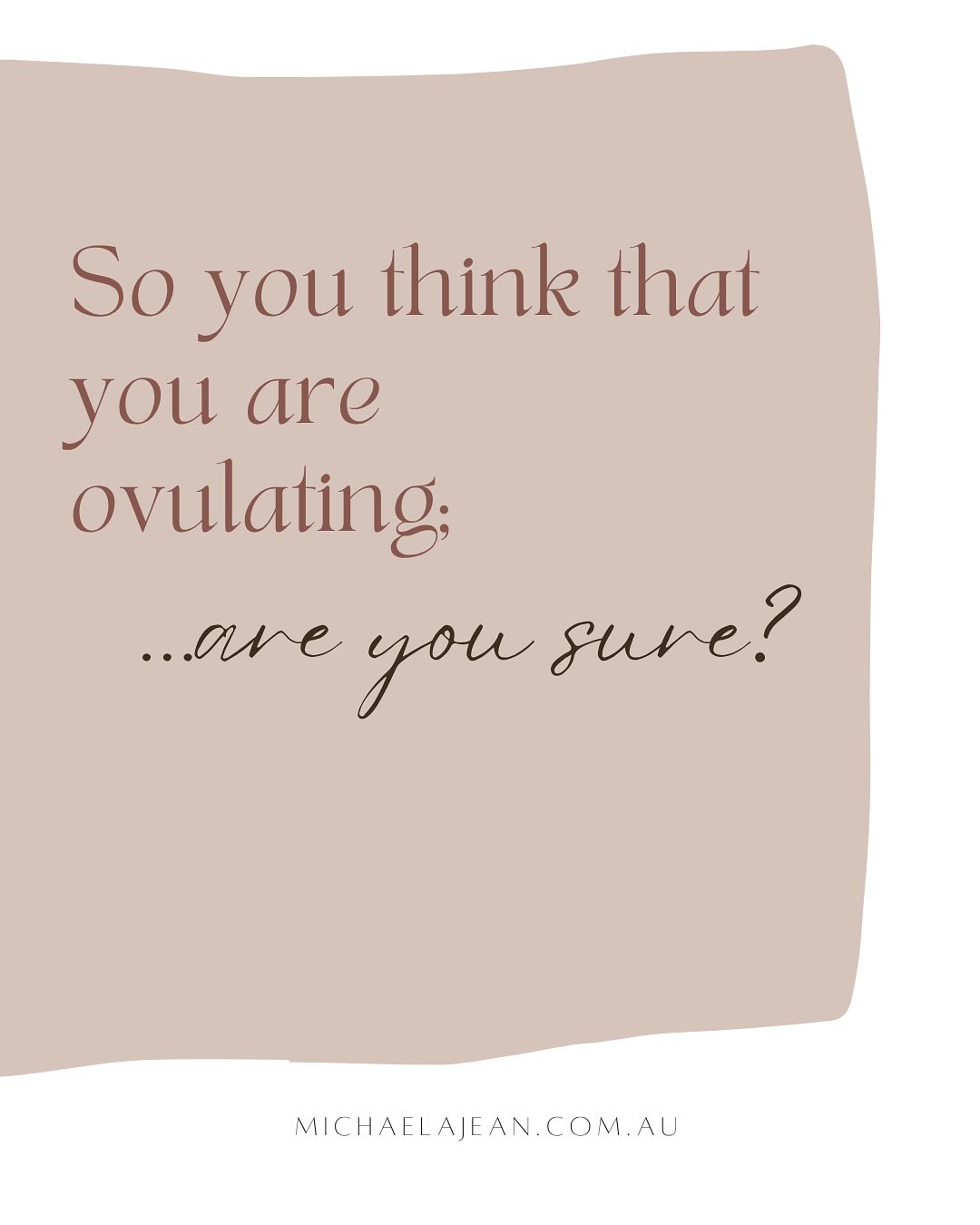 So you think that you are ovulating;

...are you sure?

MICHAELAJEAN.COM.AU